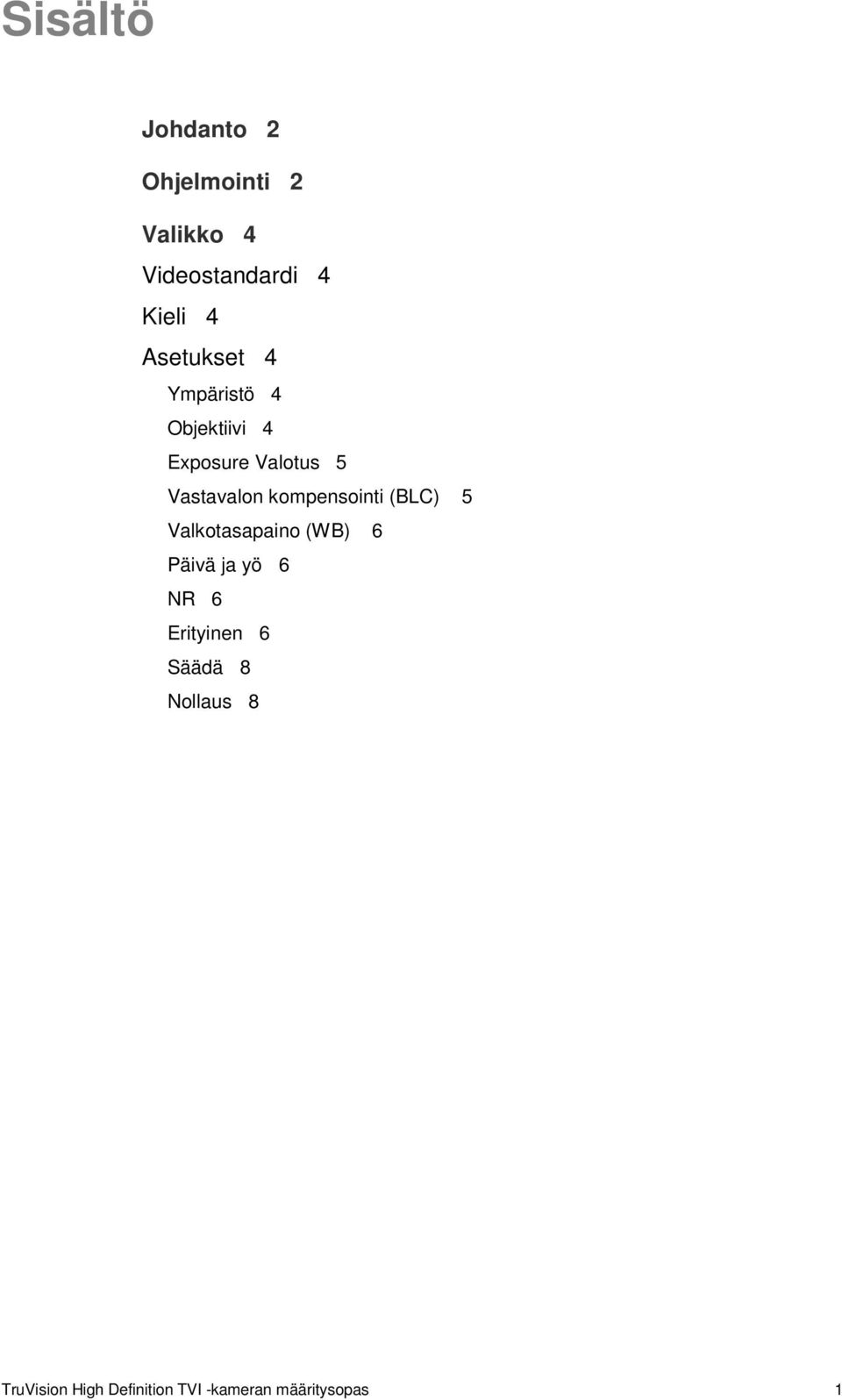 Sisältö

Johdanto 2

Ohjelmointi 2

Valikko 4

Videostandardi 4

Kieli 4

Asetukset 4

Ympäristö 4

Objektiivi 4

Exposure Valotus 5

Vastavalon kompensointi (BLC) 5

Valkotasapaino (WB) 6

Päivä ja yö 6

NR 6

Erityinen 6

Säädä 8

Nollaus 8

TruVision High Definition TVI -kameran määritysopas 1